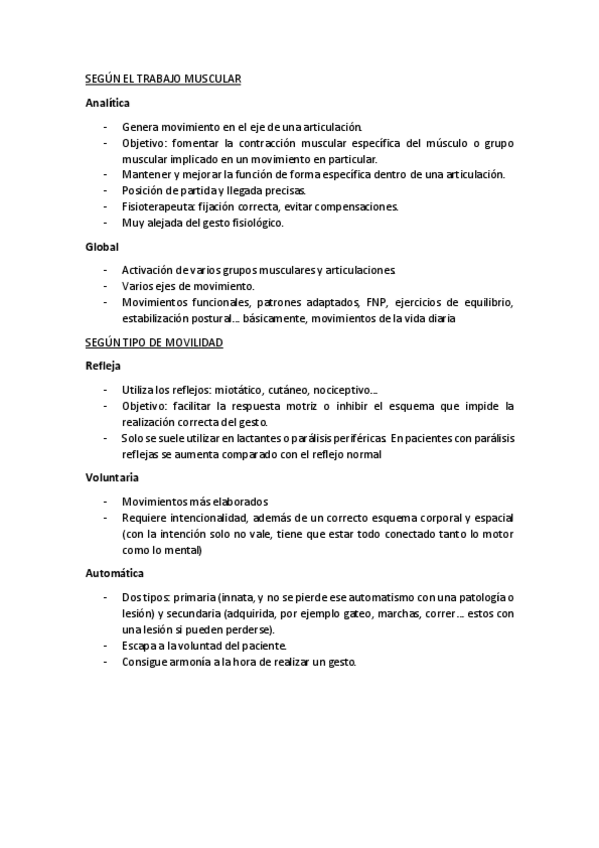 SEGÚN EL TRABAJO MUSCULAR

Analítica

- Genera movimiento en el eje de una articulación.
- Objetivo: fomentar la contracción muscular específica del músculo o grupo muscular implicado en un movimiento en particular.
- Mantener y mejorar la función de forma específica dentro de una articulación.
- Posición de partida y llegada precisas.
- Fisioterapeuta: fijación correcta, evitar compensaciones.
- Muy alejada del gesto fisiológico.

Global

- Activación de varios grupos musculares y articulaciones.
- Varios ejes de movimiento.
- Movimientos funcionales, patrones adaptados, FNP, ejercicios de equilibrio, estabilización postural… básicamente, movimientos de la vida diaria

SEGÚN TIPO DE MOVILIDAD

Refleja

- Utiliza los reflejos: miotático, cutáneo, nociceptivo…
- Objetivo: facilitar la respuesta motriz o inhibir el esquema que impide la realización correcta del gesto.
- Solo se suele utilizar en lactantes o parálisis periféricas. En pacientes con parálisis reflejas se aumenta comparado con el reflejo normal

Voluntaria

- Movimientos más elaborados
- Requiere intencionalidad, además de un correcto esquema corporal y espacial (con la intención solo no vale, tiene que estar todo conectado tanto lo motor como lo mental)

Automática

- Dos tipos: primaria (innata, y no se pierde ese automatismo con una patología o lesión) y secundaria (adquirida, por ejemplo gateo, marchas, correr… estos con una lesión si pueden perderse).
- Escapa a la voluntad del paciente.
- Consigue armonía a la hora de realizar un gesto.